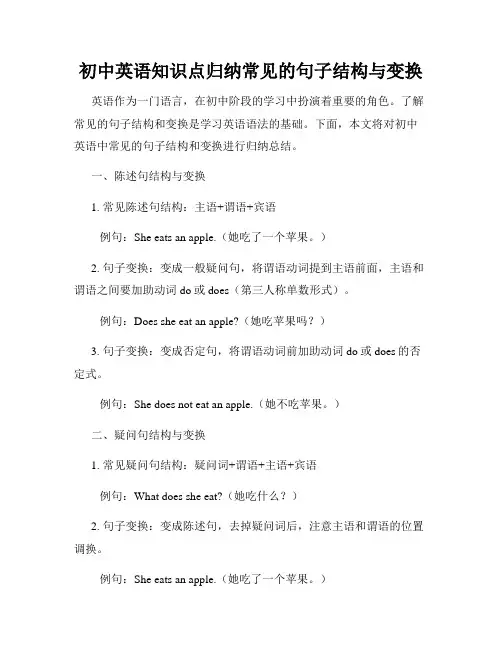 初中英语知识点归纳常见的句子结构与变换

英语作为一门语言，在初中阶段的学习中扮演着重要的角色。了解常见的句子结构和变换是学习英语语法的基础。下面，本文将对初中英语中常见的句子结构和变换进行归纳总结。

一、陈述句结构与变换

1. 常见陈述句结构：主语+谓语+宾语

例句：She eats an apple.（她吃了一个苹果。）

2. 句子变换：变成一般疑问句，将谓语动词提到主语前面，主语和谓语之间要加助动词 do 或 does（第三人称单数形式）。

例句：Does she eat an apple?（她吃苹果吗？）

3. 句子变换：变成否定句，将谓语动词前加助动词 do 或 does 的否定式。

例句：She does not eat an apple.（她不吃苹果。）

二、疑问句结构与变换

1. 常见疑问句结构：疑问词+谓语+主语+宾语

例句：What does she eat?（她吃什么？）

2. 句子变换：变成陈述句，去掉疑问词后，注意主语和谓语的位置调换。

例句：She eats an apple.（她吃了一个苹果。）